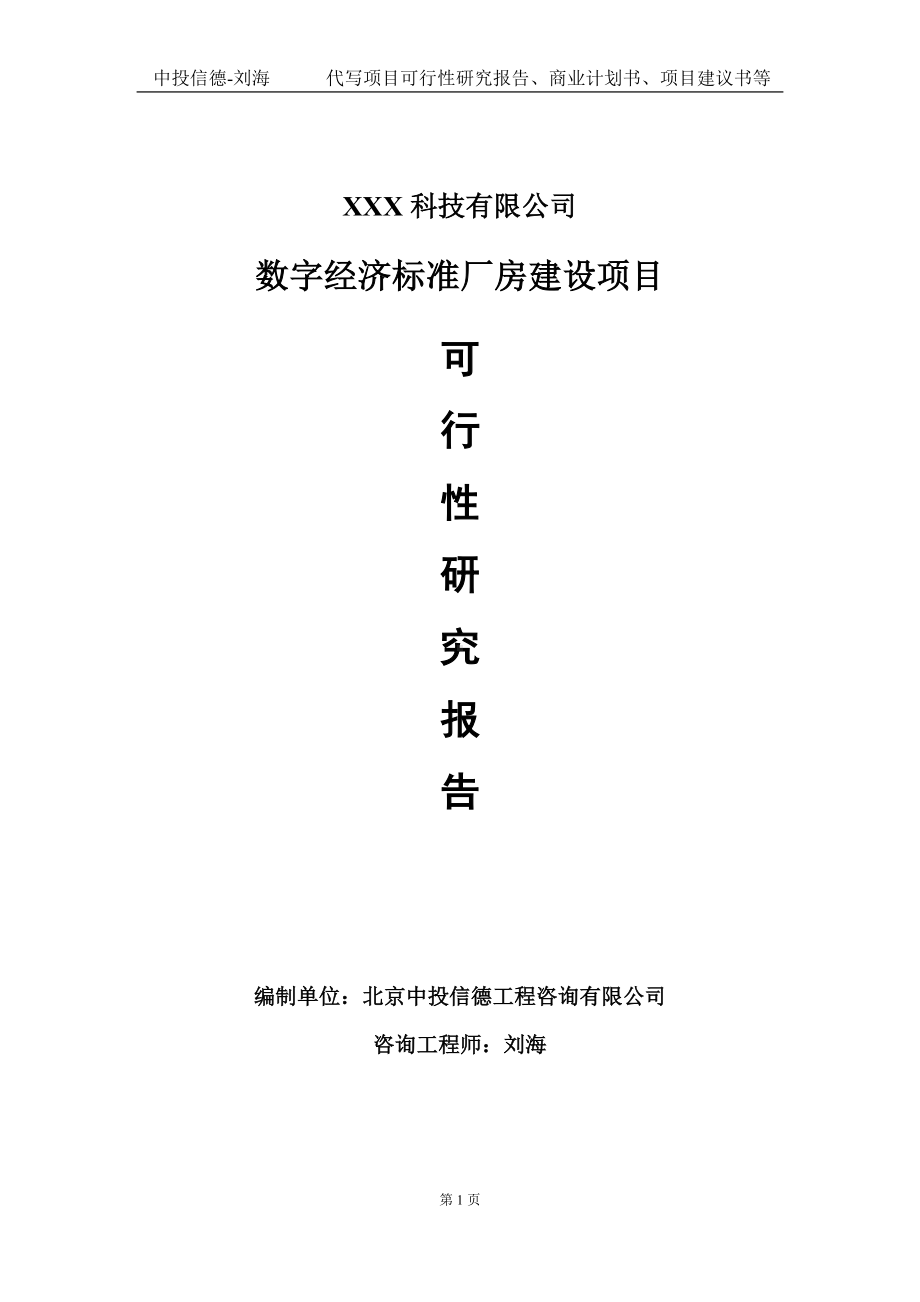 中投信德-刘海　　代写项目可行性研究报告、商业计划书、项目建议书等

XXX 科技有限公司

数字经济标准厂房建设项目

可

行

性

研

究

报

告

编制单位：北京中投信德工程咨询有限公司

咨询工程师：刘海

第 1 页